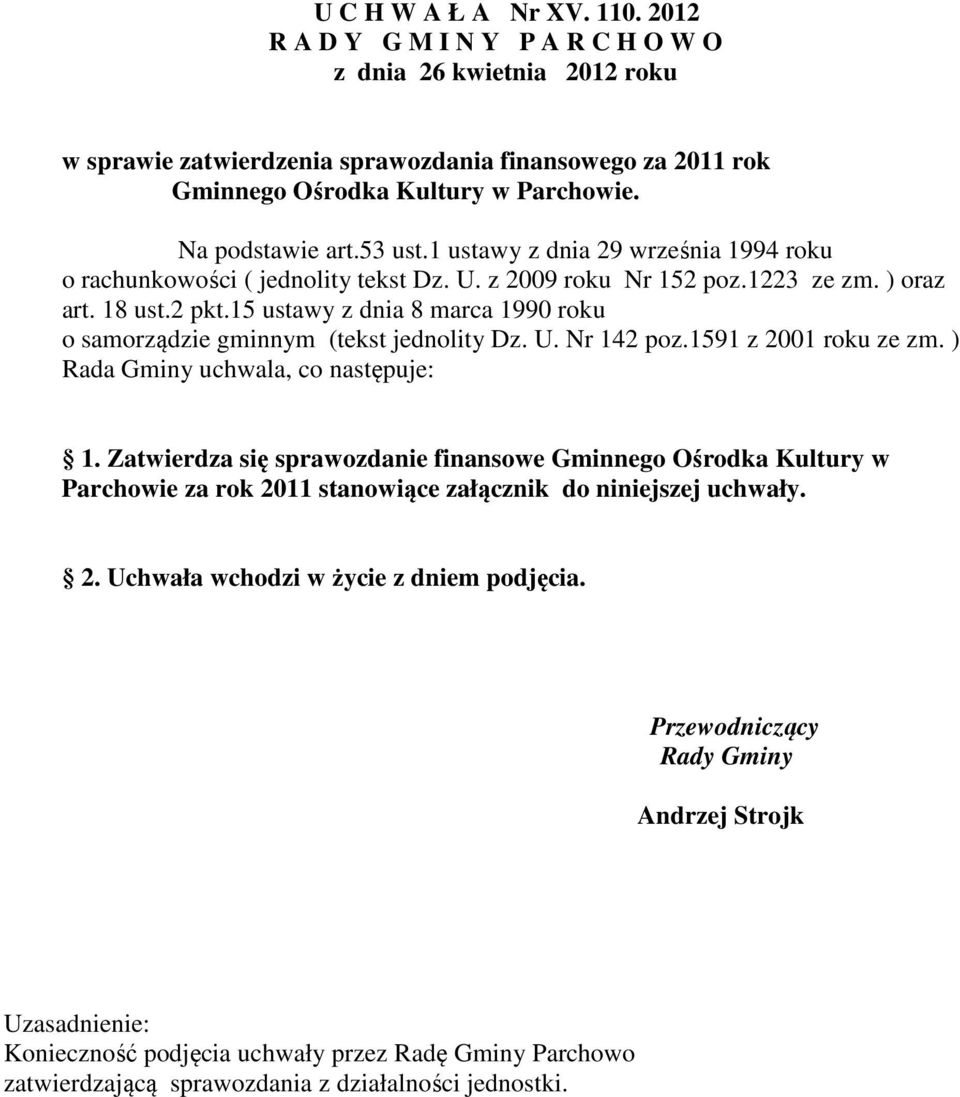 U C H W A Ł A Nr XV. 110. 2012
R A D Y G M I N Y P A R C H O W O
z dnia 26 kwietnia 2012 roku

w sprawie zatwierdzenia sprawozdania finansowego za 2011 rok Gminnego Ośrodka Kultury w Parchowie.

Na podstawie art.53 ust.1 ustawy z dnia 29 września 1994 roku o rachunkowości ( jednolity tekst Dz. U. z 2009 roku Nr 152 poz.1223 ze zm. ) oraz art. 18 ust.2 pkt.15 ustawy z dnia 8 marca 1990 roku o samorządzie gminnym (tekst jednolity Dz. U. Nr 142 poz.1591 z 2001 roku ze zm. ) Rada Gminy uchwala, co następuje:

1. Zatwierdza się sprawozdanie finansowe Gminnego Ośrodka Kultury w Parchowie za rok 2011 stanowiące załącznik do niniejszej uchwały.

2. Uchwała wchodzi w życie z dniem podjęcia.

Przewodniczący
Rady Gminy

Andrzej Strojk

Uzasadnienie:
Konieczność podjęcia uchwały przez Radę Gminy Parchowo zatwierdzającą sprawozdania z działalności jednostki.